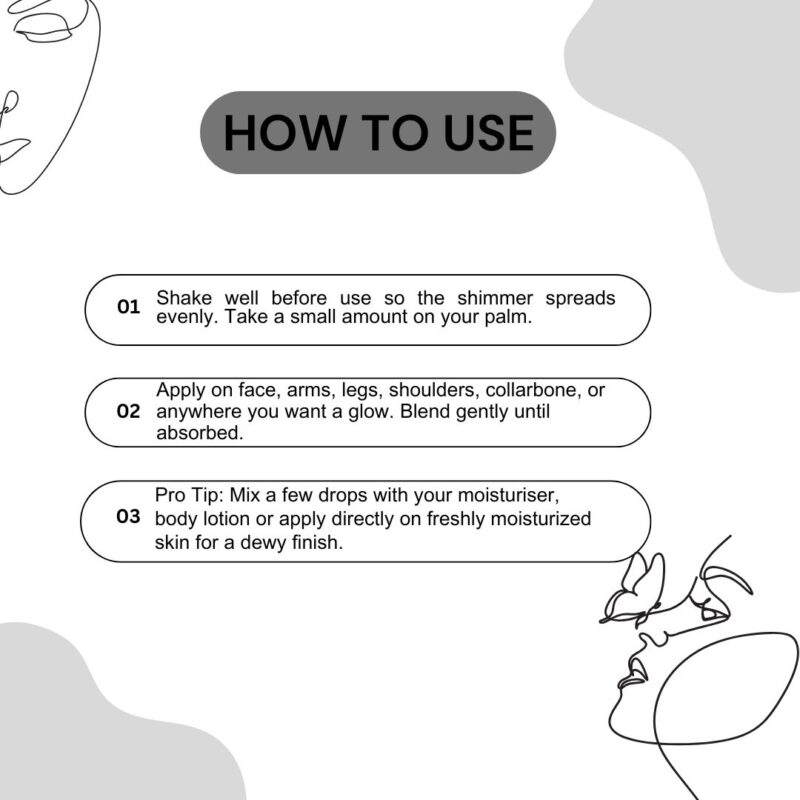 HOW TO USE

01 Shake well before use so the shimmer spreads evenly. Take a small amount on your palm.

02 Apply on face, arms, legs, shoulders, collarbone, or anywhere you want a glow. Blend gently until absorbed.

03 Pro Tip: Mix a few drops with your moisturiser, body lotion or apply directly on freshly moisturized skin for a dewy finish.